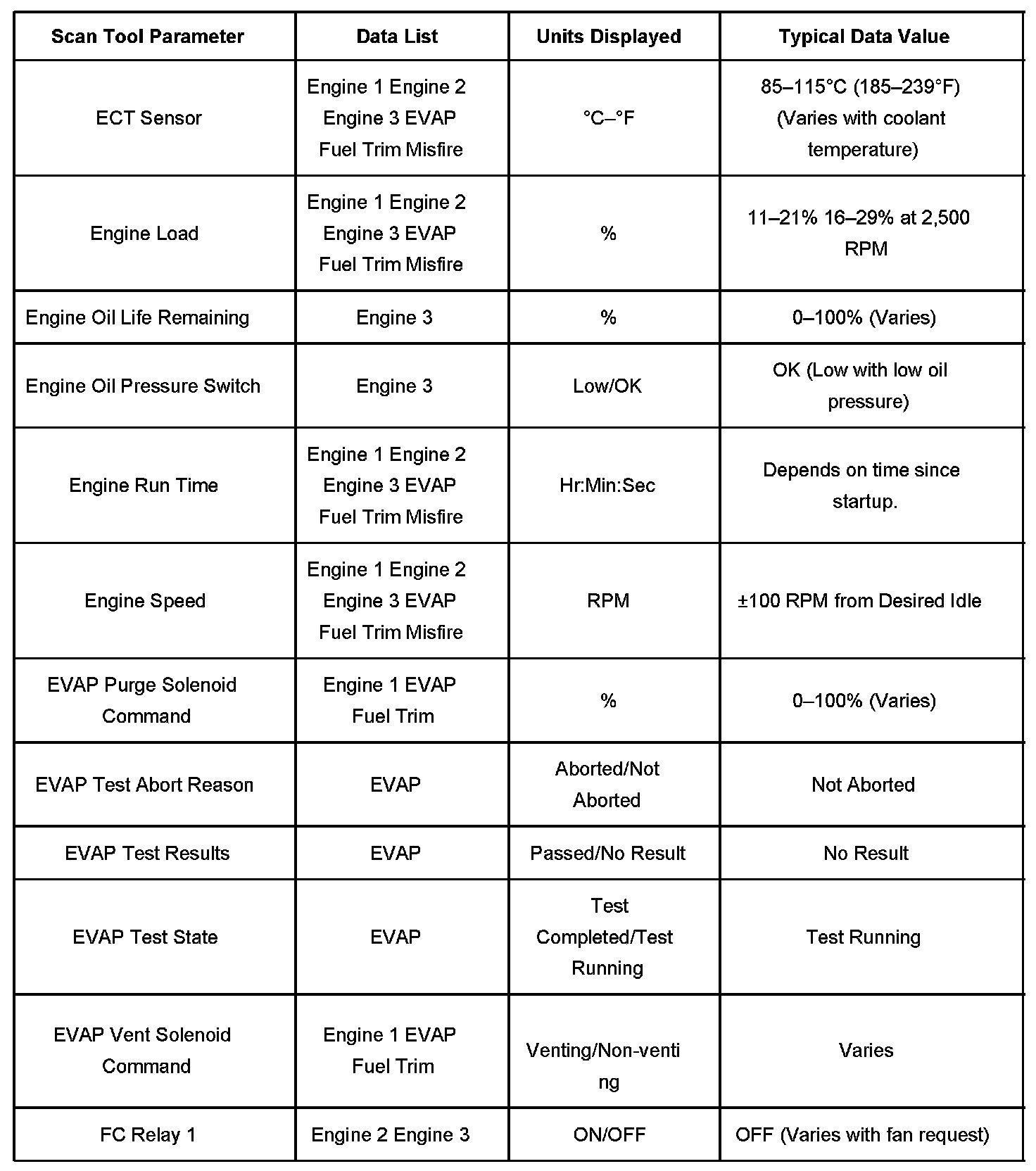 | Scan Tool Parameter | Data List | Units Displayed | Typical Data Value |
|---|---|---|---|
| ECT Sensor | Engine 1 Engine 2 Engine 3 EVAP Fuel Trim Misfire | °C–°F | 85–115°C (185–239°F) (Varies with coolant temperature) |
| Engine Load | Engine 1 Engine 2 Engine 3 EVAP Fuel Trim Misfire | % | 11–21% 16–29% at 2,500 RPM |
| Engine Oil Life Remaining | Engine 3 | % | 0–100% (Varies) |
| Engine Oil Pressure Switch | Engine 3 | Low/OK | OK (Low with low oil pressure) |
| Engine Run Time | Engine 1 Engine 2 Engine 3 EVAP Fuel Trim Misfire | Hr:Min:Sec | Depends on time since startup. |
| Engine Speed | Engine 1 Engine 2 Engine 3 EVAP Fuel Trim Misfire | RPM | ±100 RPM from Desired Idle |
| EVAP Purge Solenoid Command | Engine 1 EVAP Fuel Trim | % | 0–100% (Varies) |
| EVAP Test Abort Reason | EVAP | Aborted/Not Aborted | Not Aborted |
| EVAP Test Results | EVAP | Passed/No Result | No Result |
| EVAP Test State | EVAP | Test Completed/Test Running | Test Running |
| EVAP Vent Solenoid Command | Engine 1 EVAP Fuel Trim | Venting/Non-venting | Varies |
| FC Relay 1 | Engine 2 Engine 3 | ON/OFF | OFF (Varies with fan request) |